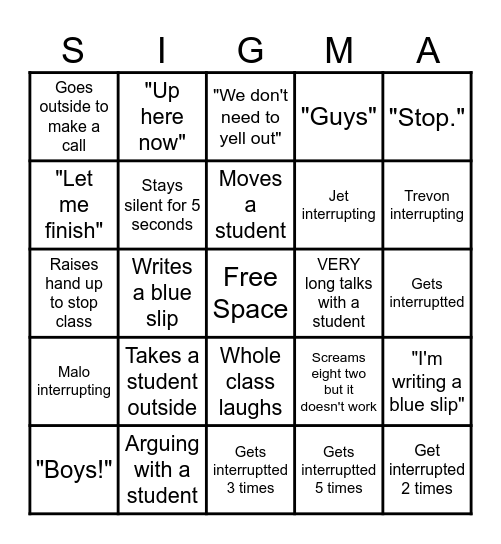 | S | I | G | M | A |
|---|---|---|---|---|
| Goes outside to make a call | "Up here now" | "We don't need to yell out" | "Guys" | "Stop." |
| "Let me finish" | Stays silent for 5 seconds | Moves a student | Jet interrupting | Trevon interrupting |
| Raises hand up to stop class | Writes a blue slip | Free Space | VERY long talks with a student | Gets interruptted |
| Malo interrupting | Takes a student outside | Whole class laughs | Screams eight two but it doesn't work | "I'm writing a blue slip" |
| "Boys!" | Arguing with a student | Gets interruptted 3 times | Gets interruptted 5 times | Get interrupted 2 times |